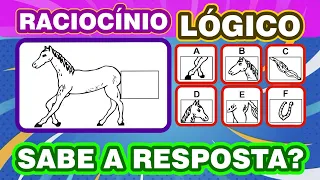 RACIOCÍNIO LÓGICO

A

B

C

D

E

F

SABE A RESPOSTA?